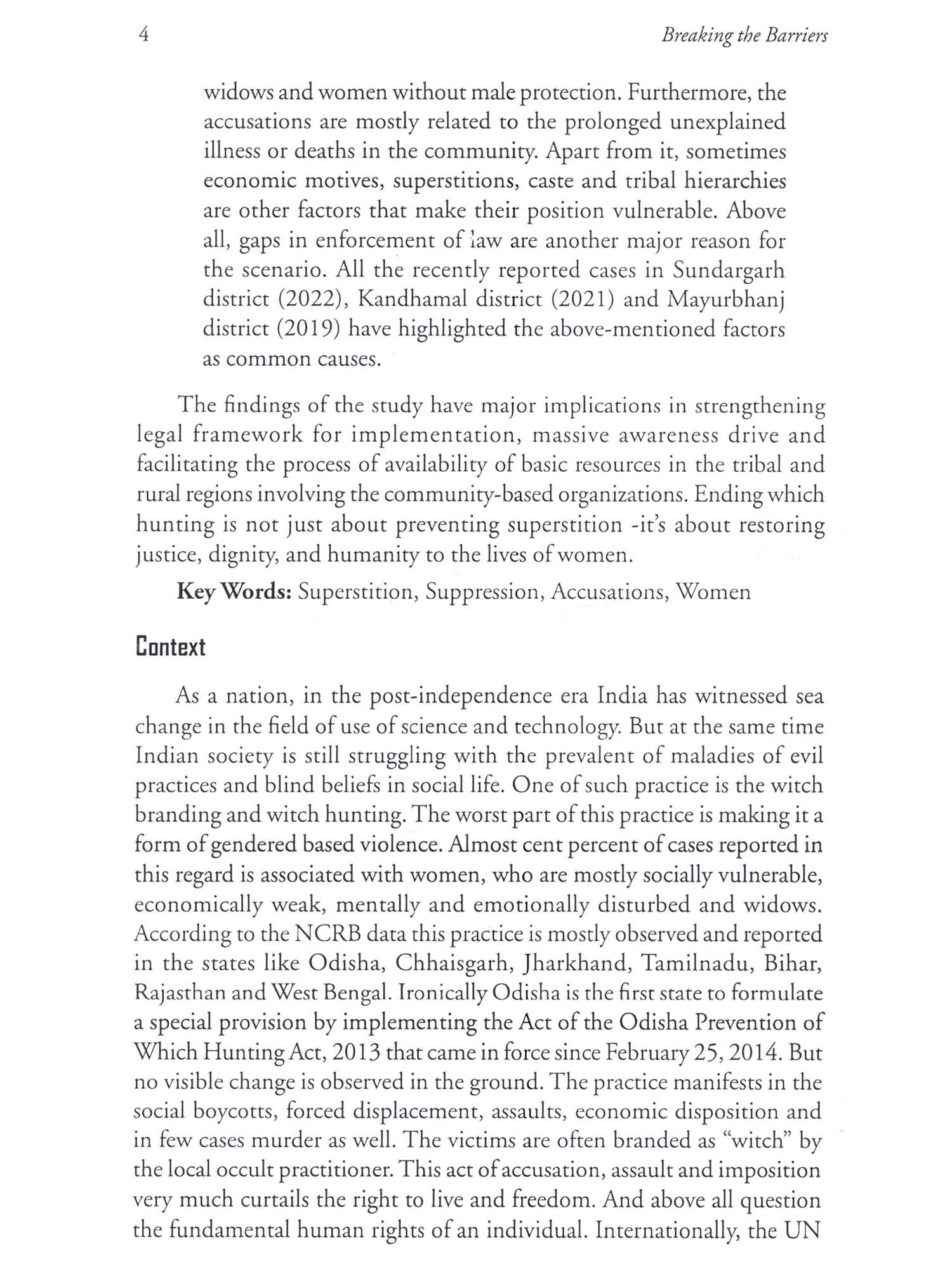 4

Breaking the Barriers

widows and women without male protection. Furthermore, the accusations are mostly related to the prolonged unexplained illness or deaths in the community. Apart from it, sometimes economic motives, superstitions, caste and tribal hierarchies are other factors that make their position vulnerable. Above all, gaps in enforcement of law are another major reason for the scenario. All the recently reported cases in Sundargarh district (2022), Kandhamal district (2021) and Mayurbhanj district (2019) have highlighted the above-mentioned factors as common causes.

The findings of the study have major implications in strengthening legal framework for implementation, massive awareness drive and facilitating the process of availability of basic resources in the tribal and rural regions involving the community-based organizations. Ending which hunting is not just about preventing superstition -it's about restoring justice, dignity, and humanity to the lives of women.

Key Words: Superstition, Suppression, Accusations, Women

Context

As a nation, in the post-independence era India has witnessed sea change in the field of use of science and technology. But at the same time Indian society is still struggling with the prevalent of maladies of evil practices and blind beliefs in social life. One of such practice is the witch branding and witch hunting. The worst part of this practice is making it a form of gendered based violence. Almost cent percent of cases reported in this regard is associated with women, who are mostly socially vulnerable, economically weak, mentally and emotionally disturbed and widows. According to the NCRB data this practice is mostly observed and reported in the states like Odisha, Chhaisgarh, Jharkhand, Tamilnadu, Bihar, Rajasthan and West Bengal. Ironically Odisha is the first state to formulate a special provision by implementing the Act of the Odisha Prevention of Which Hunting Act, 2013 that came in force since February 25, 2014. But no visible change is observed in the ground. The practice manifests in the social boycotts, forced displacement, assaults, economic disposition and in few cases murder as well. The victims are often branded as "witch" by the local occult practitioner. This act of accusation, assault and imposition very much curtails the right to live and freedom. And above all question the fundamental human rights of an individual. Internationally, the UN